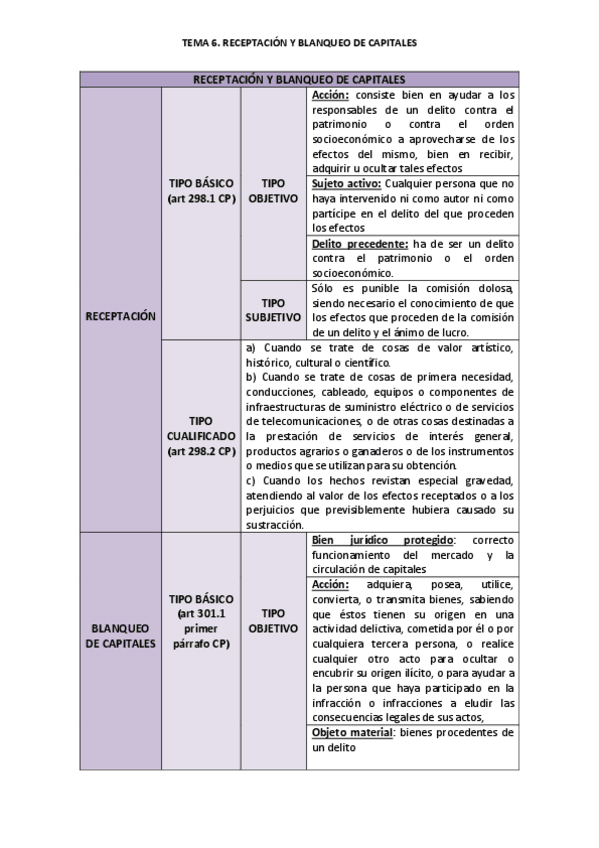 TEMA 6. RECEPTACIÓN Y BLANQUEO DE CAPITALES

| RECEPTACIÓN Y BLANQUEO DE CAPITALES | | | |
|---|---|---|---|
| RECEPTACIÓN | TIPO BÁSICO (art 298.1 CP) | TIPO OBJETIVO | Acción: consiste bien en ayudar a los responsables de un delito contra el patrimonio o contra el orden socioeconómico a aprovecharse de los efectos del mismo, bien en recibir, adquirir u ocultar tales efectos |
| | | | Sujeto activo: Cualquier persona que no haya intervenido ni como autor ni como partícipe en el delito del que proceden los efectos |
| | | | Delito precedente: ha de ser un delito contra el patrimonio o el orden socioeconómico. |
| | | TIPO SUBJETIVO | Sólo es punible la comisión dolosa, siendo necesario el conocimiento de que los efectos que proceden de la comisión de un delito y el ánimo de lucro. |
| | TIPO CUALIFICADO (art 298.2 CP) | a) Cuando se trate de cosas de valor artístico, histórico, cultural o científico. b) Cuando se trate de cosas de primera necesidad, conducciones, cableado, equipos o componentes de infraestructuras de suministro eléctrico o de servicios de telecomunicaciones, o de otras cosas destinadas a la prestación de servicios de interés general, productos agrarios o ganaderos o de los instrumentos o medios que se utilizan para su obtención. c) Cuando los hechos revistan especial gravedad, atendiendo al valor de los efectos receptados o a los perjuicios que previsiblemente hubiera causado su sustracción. | |
| BLANQUEO DE CAPITALES | TIPO BÁSICO (art 301.1 primer párrafo CP) | TIPO OBJETIVO | Bien jurídico protegido: correcto funcionamiento del mercado y la circulación de capitales |
| | | | Acción: adquiera, posea, utilice, convierta, o transmita bienes, sabiendo que éstos tienen su origen en una actividad delictiva, cometida por él o por cualquiera tercera persona, o realice cualquier otro acto para ocultar o encubrir su origen ilícito, o para ayudar a la persona que haya participado en la infracción o infracciones a eludir las consecuencias legales de sus actos, |
| | | | Objeto material: bienes procedentes de un delito |